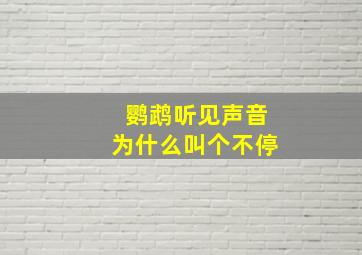 鹦鹉听见声音
为什么叫个不停